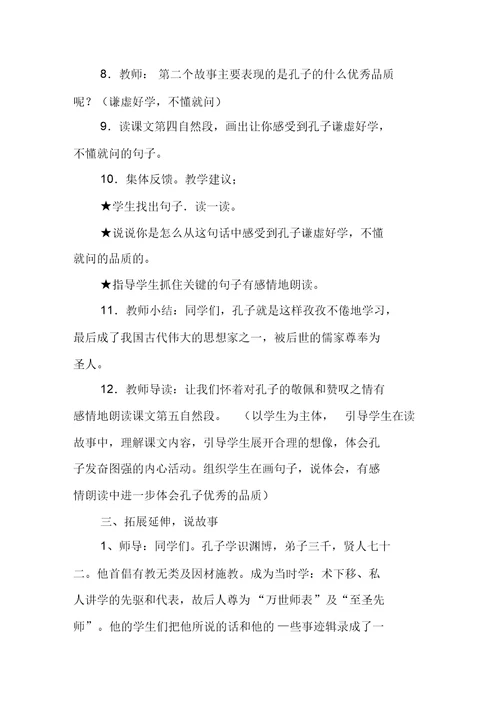 8．教师： 第二个故事主要表现的是孔子的什么优秀品质呢？（谦虚好学，不懂就问）

9．读课文第四自然段，画出让你感受到孔子谦虚好学，不懂就问的句子。

10．集体反馈。教学建议：

★学生找出句子．读一读。

★说说你是怎么从这句话中感受到孔子谦虚好学，不懂就问的品质的。

★指导学生抓住关键的句子有感情地朗读。

11．教师小结：同学们，孔子就是这样孜孜不倦地学习，最后成了我国古代伟大的思想家之一，被后世的儒家尊奉为圣人。

12．教师导读：让我们怀着对孔子的敬佩和赞叹之情有感情地朗读课文第五自然段。 （以学生为主体， 引导学生在读故事中，理解课文内容，引导学生展开合理的想像，体会孔子发奋图强的内心活动。组织学生在画句子，说体会，有感情朗读中进一步体会孔子优秀的品质）

三、拓展延伸，说故事

1、师导：同学们。孔子学识渊博，弟子三千，贤人七十二。他首倡有教无类及因材施教。成为当时学：术下移、私人讲学的先驱和代表，故后人尊为“万世师表”及“至圣先师”。他的学生们把他所说的话和他的 一些事迹辑录成了一